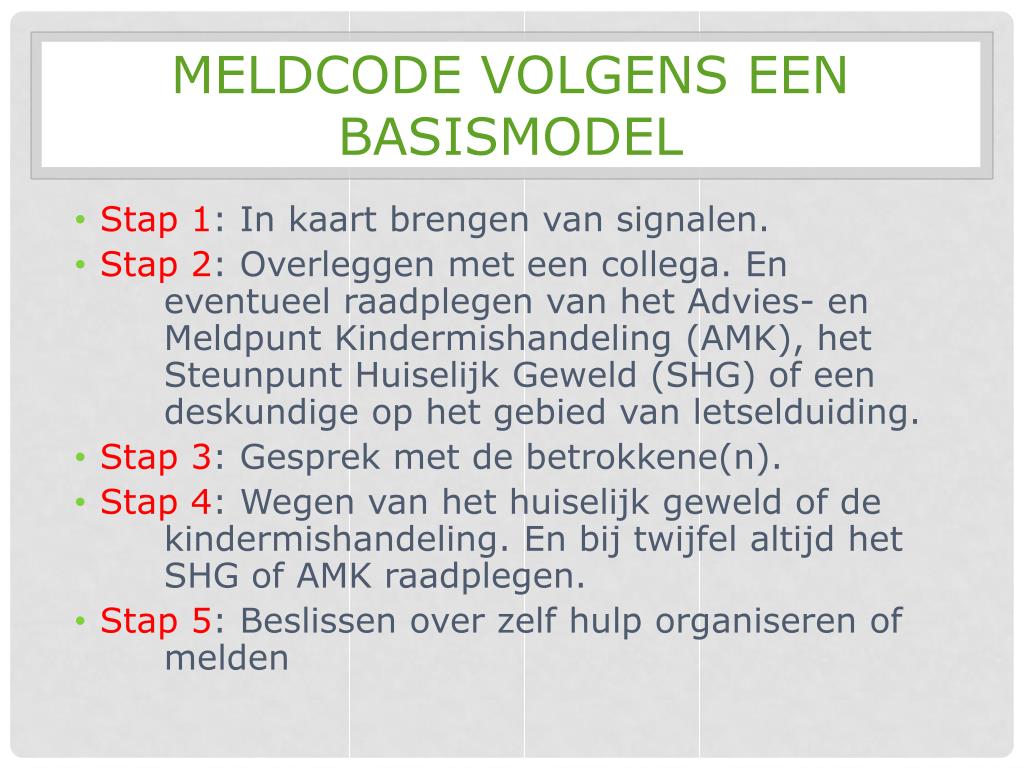 MELDCODE VOLGENS EEN BASISMODEL

• Stap 1: In kaart brengen van signalen.
• Stap 2: Overleggen met een collega. En eventueel raadplegen van het Advies- en Meldpunt Kindermishandeling (AMK), het Steunpunt Huiselijk Geweld (SHG) of een deskundige op het gebied van letselduiding.
• Stap 3: Gesprek met de betrokkene(n).
• Stap 4: Wegen van het huiselijk geweld of de kindermishandeling. En bij twijfel altijd het SHG of AMK raadplegen.
• Stap 5: Beslissen over zelf hulp organiseren of melden